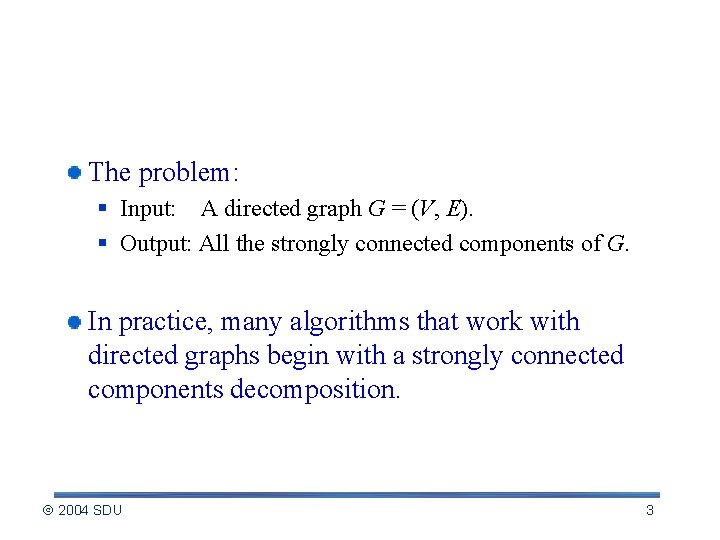 The problem:

Input: A directed graph $G = (V, E)$.

Output: All the strongly connected components of $G$.

In practice, many algorithms that work with directed graphs begin with a strongly connected components decomposition.

© 2004 SDU

3